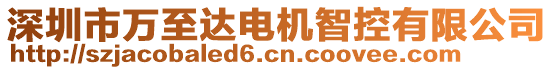 深圳市万至达电机智控有限公司
http://szjacobaled6.cn.coovee.com